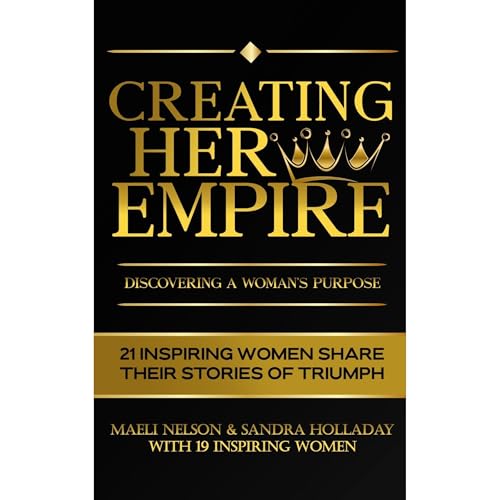 CREATING HER EMPIRE

DISCOVERING A WOMAN'S PURPOSE

21 INSPIRING WOMEN SHARE THEIR STORIES OF TRIUMPH

MAELI NELSON & SANDRA HOLLADAY WITH 19 INSPIRING WOMEN